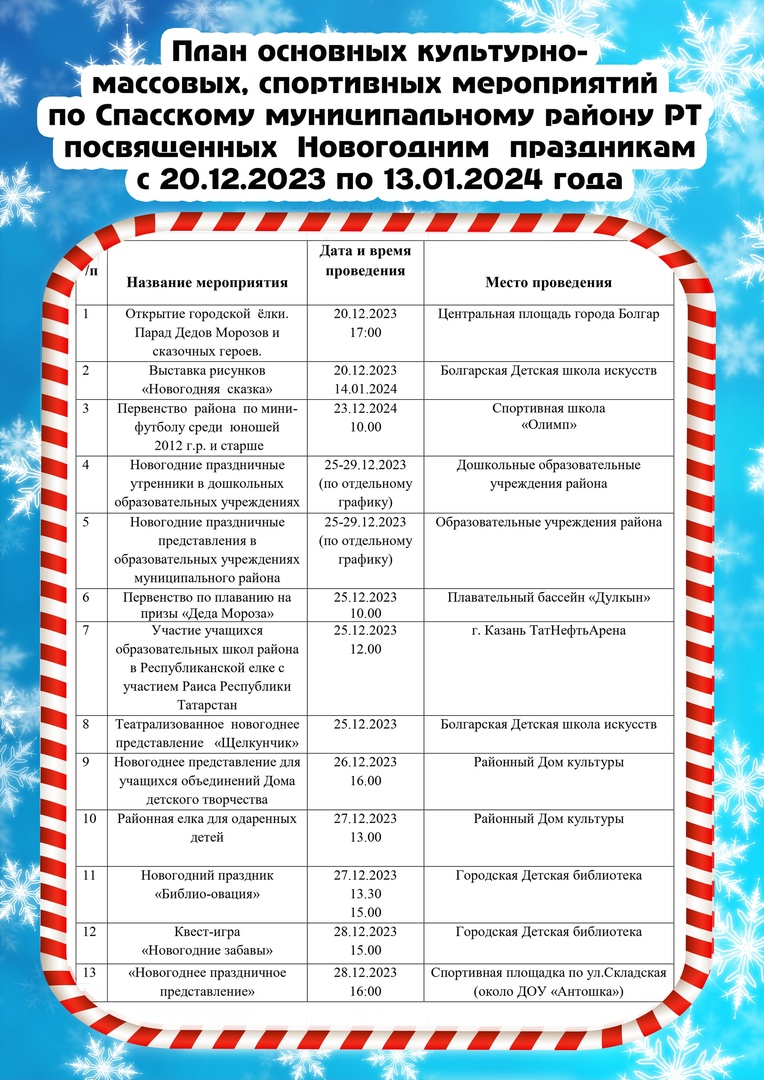 План основных культурно-массовых, спортивных мероприятий по Спасскому муниципальному району РТ посвященных Новогодним праздникам с 20.12.2023 по 13.01.2024 года

| /п | Название мероприятия | Дата и время проведения | Место проведения |
|---|---|---|---|
| 1 | Открытие городской ёлки. Парад Дедов Морозов и сказочных героев. | 20.12.2023 17:00 | Центральная площадь города Болгар |
| 2 | Выставка рисунков «Новогодняя сказка» | 20.12.2023 14.01.2024 | Болгарская Детская школа искусств |
| 3 | Первенство района по мини-футболу среди юношей 2012 г.р. и старше | 23.12.2024 10.00 | Спортивная школа «Олимп» |
| 4 | Новогодние праздничные утренники в дошкольных образовательных учреждениях | 25-29.12.2023 (по отдельному графику) | Дошкольные образовательные учреждения района |
| 5 | Новогодние праздничные представления в образовательных учреждениях муниципального района | 25-29.12.2023 (по отдельному графику) | Образовательные учреждения района |
| 6 | Первенство по плаванию на призы «Деда Мороза» | 25.12.2023 10.00 | Плавательный бассейн «Дулкын» |
| 7 | Участие учащихся образовательных школ района в Республиканской елке с участием Раиса Республики Татарстан | 25.12.2023 12.00 | г. Казань ТатНефтьАрена |
| 8 | Театрализованное новогоднее представление «Щелкунчик» | 25.12.2023 | Болгарская Детская школа искусств |
| 9 | Новогоднее представление для учащихся объединений Дома детского творчества | 26.12.2023 16.00 | Районный Дом культуры |
| 10 | Районная елка для одаренных детей | 27.12.2023 13.00 | Районный Дом культуры |
| 11 | Новогодний праздник «Библио-овация» | 27.12.2023 13.30 15.00 | Городская Детская библиотека |
| 12 | Квест-игра «Новогодние забавы» | 28.12.2023 15.00 | Городская Детская библиотека |
| 13 | «Новогоднее праздничное представление» | 28.12.2023 16:00 | Спортивная площадка по ул.Складская (около ДОУ «Антошка») |